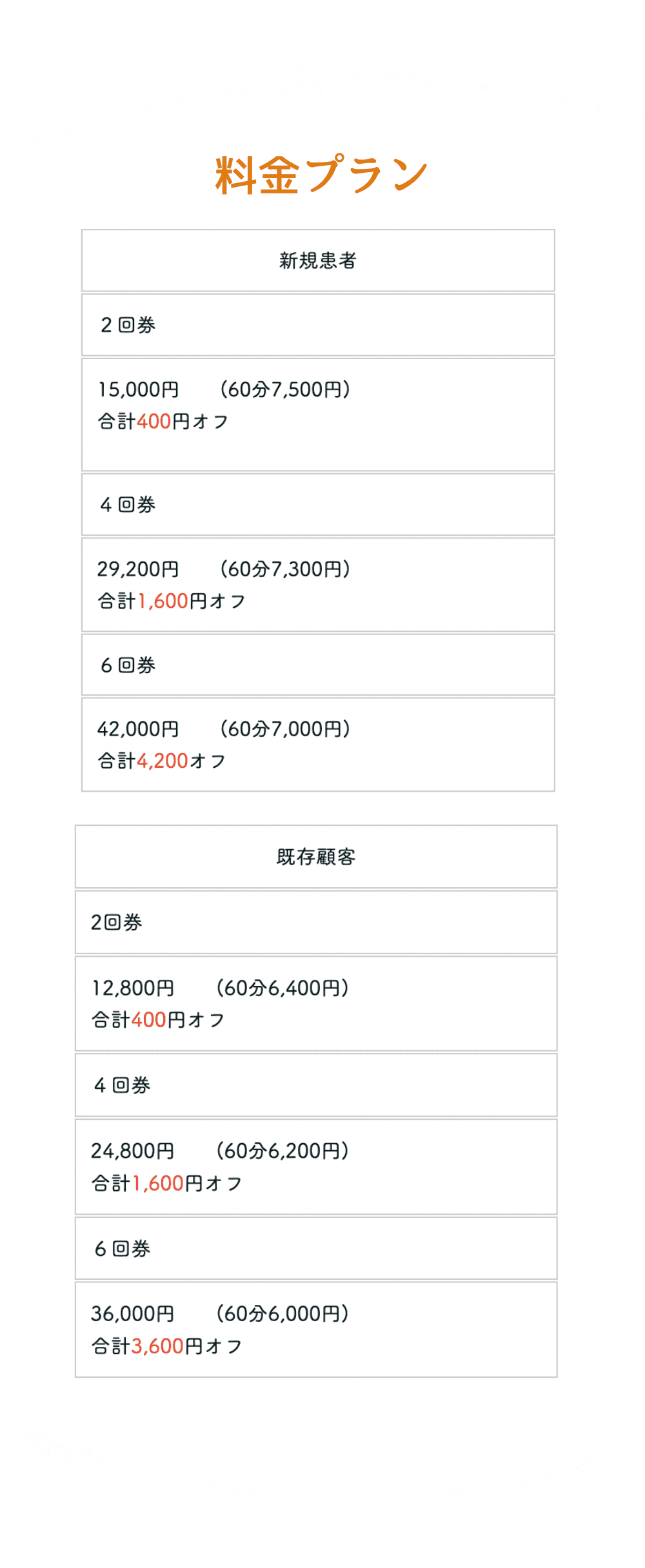 料金プラン

新規患者

2回券

15,000円 （60分7,500円）
合計400円オフ

4回券

29,200円 （60分7,300円）
合計1,600円オフ

6回券

42,000円 （60分7,000円）
合計4,200オフ

既存顧客

2回券

12,800円 （60分6,400円）
合計400円オフ

4回券

24,800円 （60分6,200円）
合計1,600円オフ

6回券

36,000円 （60分6,000円）
合計3,600円オフ